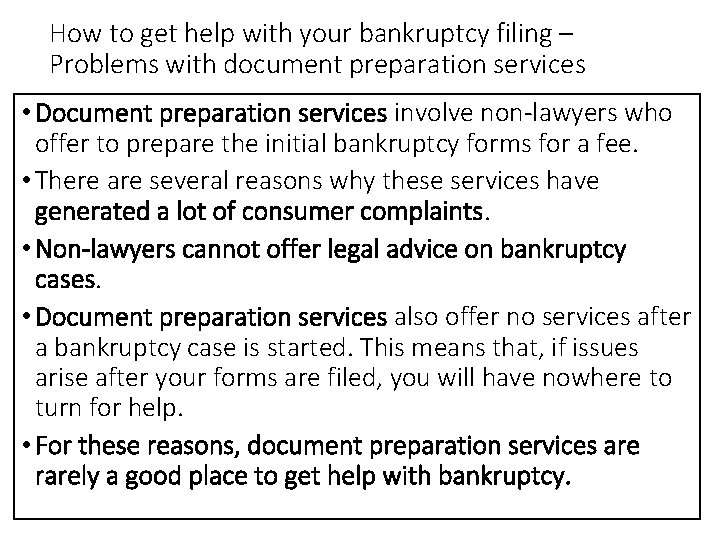 How to get help with your bankruptcy filing – Problems with document preparation services

• Document preparation services involve non-lawyers who offer to prepare the initial bankruptcy forms for a fee.

• There are several reasons why these services have generated a lot of consumer complaints.

• Non-lawyers cannot offer legal advice on bankruptcy cases.

• Document preparation services also offer no services after a bankruptcy case is started. This means that, if issues arise after your forms are filed, you will have nowhere to turn for help.

• For these reasons, document preparation services are rarely a good place to get help with bankruptcy.